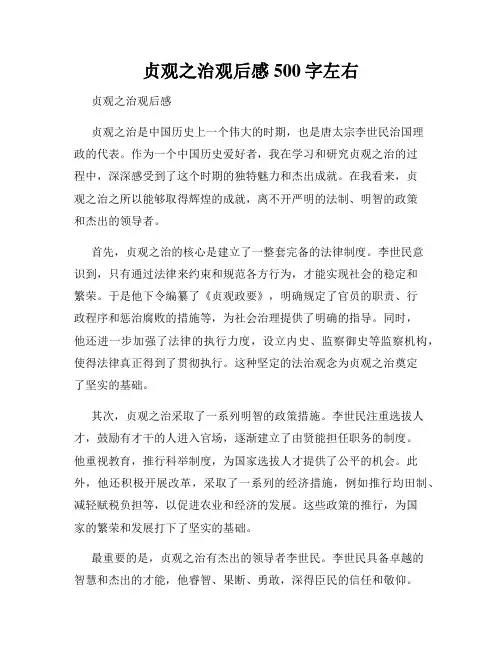 贞观之治观后感 500 字左右

贞观之治观后感

贞观之治是中国历史上一个伟大的时期，也是唐太宗李世民治国理政的代表。作为一个中国历史爱好者，我在学习和研究贞观之治的过程中，深深感受到了这个时期的独特魅力和杰出成就。在我看来，贞观之治之所以能够取得辉煌的成就，离不开严明的法制、明智的政策和杰出的领导者。

首先，贞观之治的核心是建立了一整套完备的法律制度。李世民意识到，只有通过法律来约束和规范各方行为，才能实现社会的稳定和繁荣。于是他下令编纂了《贞观政要》，明确规定了官员的职责、行政程序和惩治腐败的措施等，为社会治理提供了明确的指导。同时，他还进一步加强了法律的执行力度，设立内史、监察御史等监察机构，使得法律真正得到了贯彻执行。这种坚定的法治观念为贞观之治奠定了坚实的基础。

其次，贞观之治采取了一系列明智的政策措施。李世民注重选拔人才，鼓励有才干的人进入官场，逐渐建立了由贤能担任职务的制度。他重视教育，推行科举制度，为国家选拔人才提供了公平的机会。此外，他还积极开展改革，采取了一系列的经济措施，例如推行均田制、减轻赋税负担等，以促进农业和经济的发展。这些政策的推行，为国家的繁荣和发展打下了坚实的基础。

最重要的是，贞观之治有杰出的领导者李世民。李世民具备卓越的智慧和杰出的才能，他睿智、果断、勇敢，深得臣民的信任和敬仰。